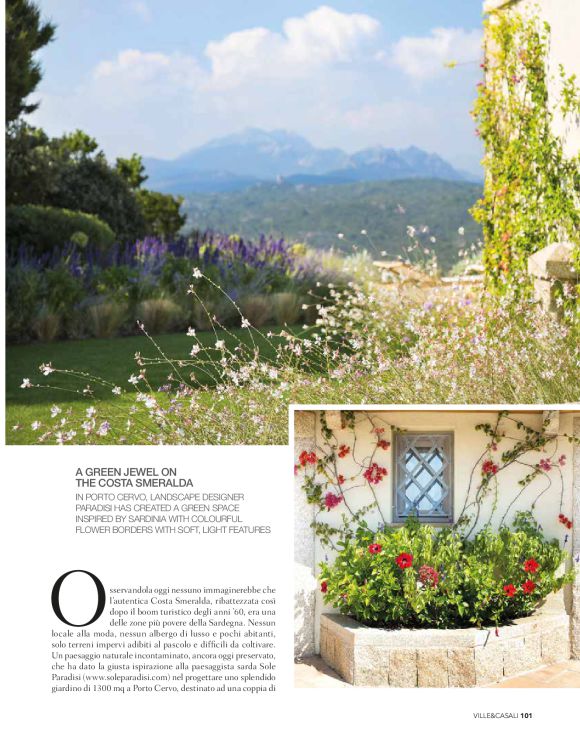 A GREEN JEWEL ON THE COSTA SMERALDA

IN PORTO CERVO, LANDSCAPE DESIGNER PARADISI HAS CREATED A GREEN SPACE INSPIRED BY SARDINIA WITH COLOURFUL FLOWER BORDERS WITH SOFT, LIGHT FEATURES

Osservandola oggi nessuno immaginerebbe che l'autentica Costa Smeralda, ribattezzata così dopo il boom turistico degli anni '60, era una delle zone più povere della Sardegna. Nessun locale alla moda, nessun albergo di lusso e pochi abitanti, solo terreni impervi adibiti al pascolo e difficili da coltivare. Un paesaggio naturale incontaminato, ancora oggi preservato, che ha dato la giusta ispirazione alla paesaggista sarda Sole Paradisi (www.soleparadisi.com) nel progettare uno splendido giardino di 1300 mq a Porto Cervo, destinato ad una coppia di

VILLE&CASALI 101